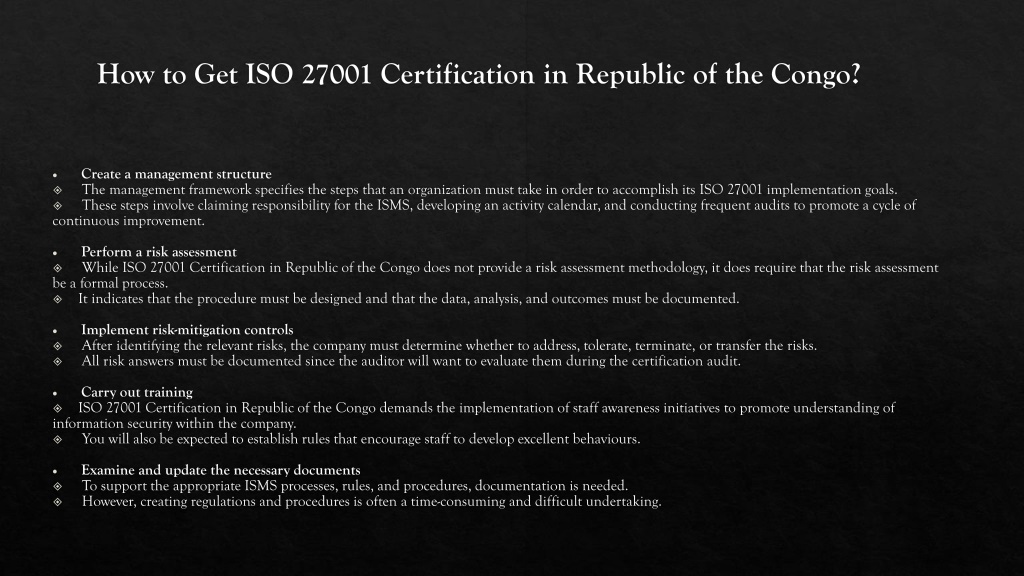 How to Get ISO 27001 Certification in Republic of the Congo?

• Create a management structure
⟐ The management framework specifies the steps that an organization must take in order to accomplish its ISO 27001 implementation goals.
⟐ These steps involve claiming responsibility for the ISMS, developing an activity calendar, and conducting frequent audits to promote a cycle of continuous improvement.

• Perform a risk assessment
⟐ While ISO 27001 Certification in Republic of the Congo does not provide a risk assessment methodology, it does require that the risk assessment be a formal process.
⟐ It indicates that the procedure must be designed and that the data, analysis, and outcomes must be documented.

• Implement risk-mitigation controls
⟐ After identifying the relevant risks, the company must determine whether to address, tolerate, terminate, or transfer the risks.
⟐ All risk answers must be documented since the auditor will want to evaluate them during the certification audit.

• Carry out training
⟐ ISO 27001 Certification in Republic of the Congo demands the implementation of staff awareness initiatives to promote understanding of information security within the company.
⟐ You will also be expected to establish rules that encourage staff to develop excellent behaviours.

• Examine and update the necessary documents
⟐ To support the appropriate ISMS processes, rules, and procedures, documentation is needed.
⟐ However, creating regulations and procedures is often a time-consuming and difficult undertaking.